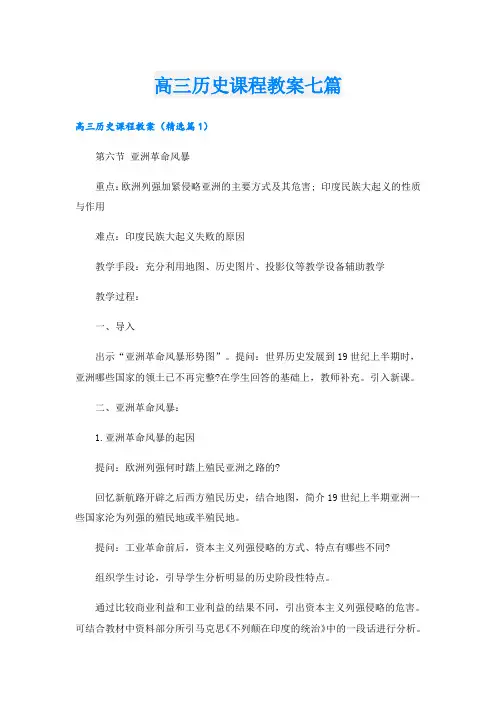 高三历史课程教案七篇

高三历史课程教案（精选篇1）

第六节 亚洲革命风暴

重点：欧洲列强加紧侵略亚洲的主要方式及其危害；印度民族大起义的性质与作用

难点：印度民族大起义失败的原因

教学手段：充分利用地图、历史图片、投影仪等教学设备辅助教学

教学过程：

一、导入

出示“亚洲革命风暴形势图”。提问：世界历史发展到19世纪上半期时，亚洲哪些国家的领土已不再完整?在学生回答的基础上，教师补充。引入新课。

二、亚洲革命风暴：

1.亚洲革命风暴的起因

提问：欧洲列强何时踏上殖民亚洲之路的?

回忆新航路开辟之后西方殖民历史，结合地图，简介19世纪上半期亚洲一些国家沦为列强的殖民地或半殖民地。

提问：工业革命前后，资本主义列强侵略的方式、特点有哪些不同?

组织学生讨论，引导学生分析明显的历史阶段性特点。

通过比较商业利益和工业利益的结果不同，引出资本主义列强侵略的危害。可结合教材中资料部分所引马克思《不列颠在印度的统治》中的一段话进行分析。